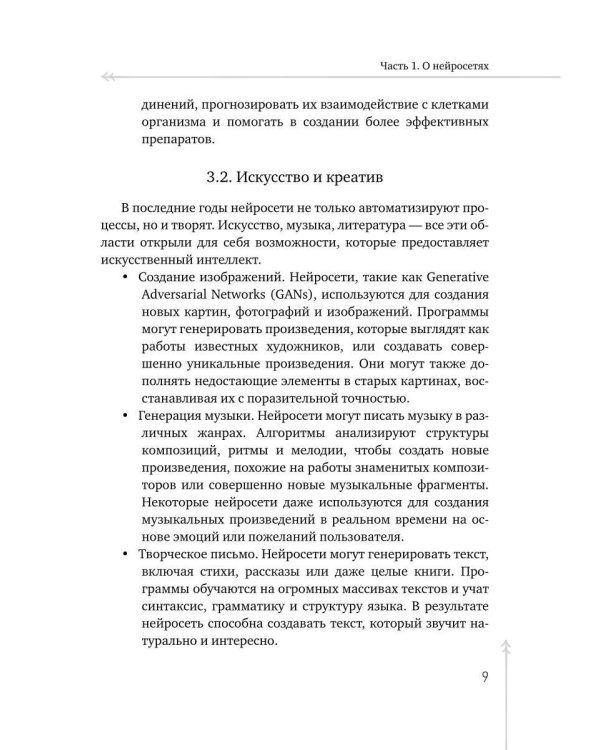 Часть 1. О нейросетях

динений, прогнозировать их взаимодействие с клетками организма и помогать в создании более эффективных препаратов.

3.2. Искусство и креатив

В последние годы нейросети не только автоматизируют процессы, но и творят. Искусство, музыка, литература — все эти области открыли для себя возможности, которые предоставляет искусственный интеллект.

• Создание изображений. Нейросети, такие как Generative Adversarial Networks (GANs), используются для создания новых картин, фотографий и изображений. Программы могут генерировать произведения, которые выглядят как работы известных художников, или создавать совершенно уникальные произведения. Они могут также дополнять недостающие элементы в старых картинах, восстанавливая их с поразительной точностью.
• Генерация музыки. Нейросети могут писать музыку в различных жанрах. Алгоритмы анализируют структуры композиций, ритмы и мелодии, чтобы создать новые произведения, похожие на работы знаменитых композиторов или совершенно новые музыкальные фрагменты. Некоторые нейросети даже используются для создания музыкальных произведений в реальном времени на основе эмоций или пожеланий пользователя.
• Творческое письмо. Нейросети могут генерировать текст, включая стихи, рассказы или даже целые книги. Программы обучаются на огромных массивах текстов и учат синтаксис, грамматику и структуру языка. В результате нейросеть способна создавать текст, который звучит натурально и интересно.

9